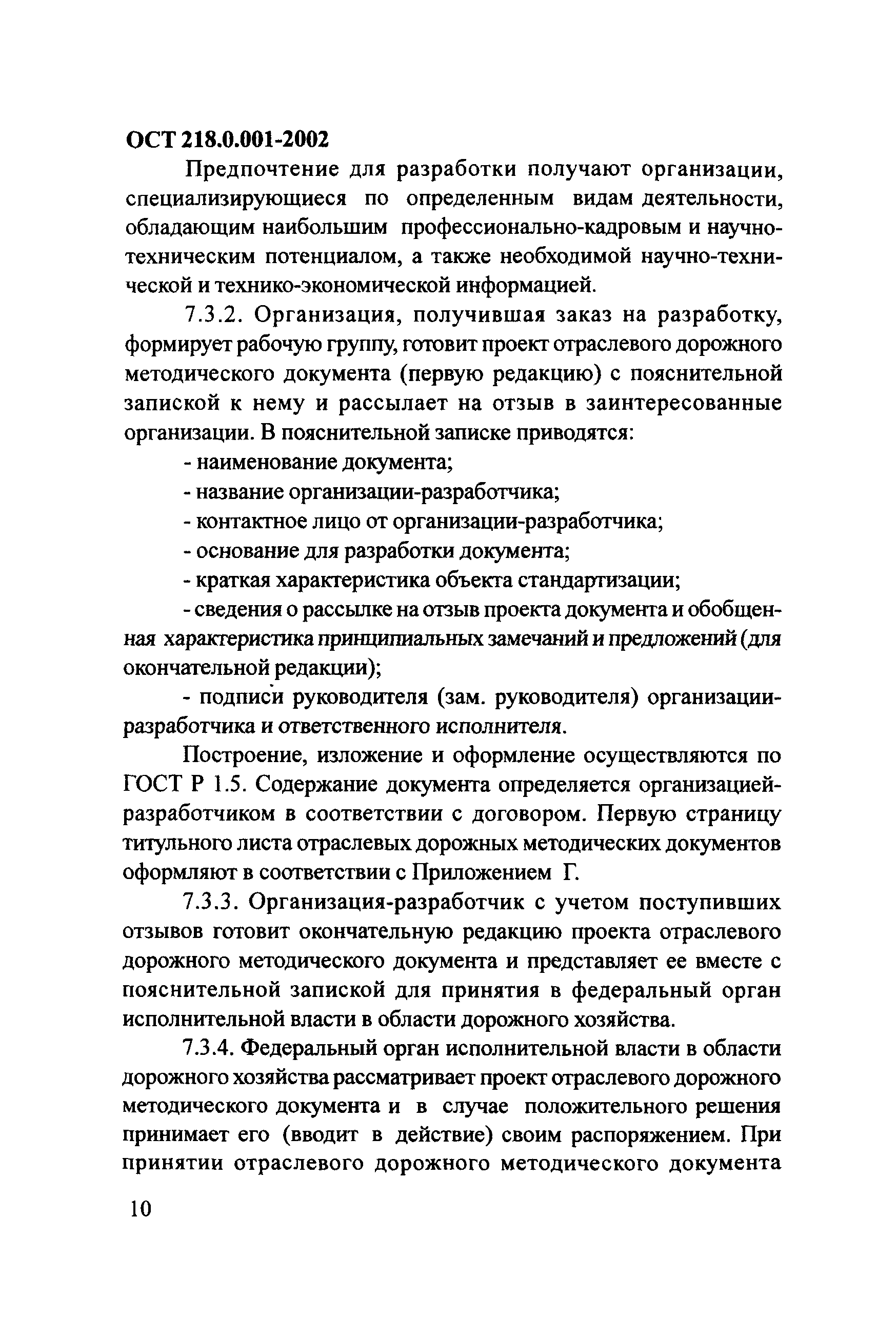 ОСТ 218.0.001-2002

Предпочтение для разработки получают организации, специализирующиеся по определенным видам деятельности, обладающим наибольшим профессионально-кадровым и научно-техническим потенциалом, а также необходимой научно-технической и технико-экономической информацией.

7.3.2. Организация, получившая заказ на разработку, формирует рабочую группу, готовит проект отраслевого дорожного методического документа (первую редакцию) с пояснительной запиской к нему и рассылает на отзыв в заинтересованные организации. В пояснительной записке приводятся:

- наименование документа;

- название организации-разработчика;

- контактное лицо от организации-разработчика;

- основание для разработки документа;

- краткая характеристика объекта стандартизации;

- сведения о рассылке на отзыв проекта документа и обобщенная характеристика принципиальных замечаний и предложений (для окончательной редакции);

- подписи руководителя (зам. руководителя) организации-разработчика и ответственного исполнителя.

Построение, изложение и оформление осуществляются по ГОСТ Р 1.5. Содержание документа определяется организацией-разработчиком в соответствии с договором. Первую страницу титульного листа отраслевых дорожных методических документов оформляют в соответствии с Приложением Г.

7.3.3. Организация-разработчик с учетом поступивших отзывов готовит окончательную редакцию проекта отраслевого дорожного методического документа и представляет ее вместе с пояснительной запиской для принятия в федеральный орган исполнительной власти в области дорожного хозяйства.

7.3.4. Федеральный орган исполнительной власти в области дорожного хозяйства рассматривает проект отраслевого дорожного методического документа и в случае положительного решения принимает его (вводит в действие) своим распоряжением. При принятии отраслевого дорожного методического документа

10